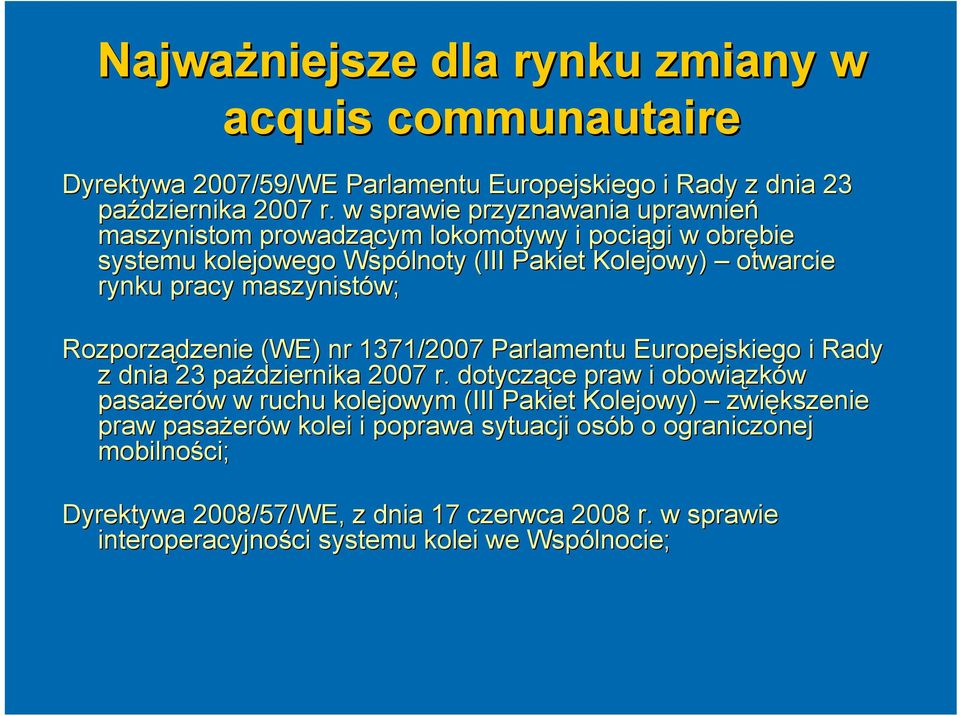 Najważniejsze dla rynku zmiany w acquis communautaire

Dyrektywa 2007/59/WE Parlamentu Europejskiego i Rady z dnia 23 października 2007 r. w sprawie przyznawania uprawnień maszynistom prowadzącym lokomotywy i pociągi w obrębie systemu kolejowego Wspólnoty (III Pakiet Kolejowy) – otwarcie rynku pracy maszynistów;

Rozporządzenie (WE) nr 1371/2007 Parlamentu Europejskiego i Rady z dnia 23 października 2007 r. dotyczące praw i obowiązków pasażerów w ruchu kolejowym (III Pakiet Kolejowy) – zwiększenie praw pasażerów kolei i poprawa sytuacji osób o ograniczonej mobilności;

Dyrektywa 2008/57/WE, z dnia 17 czerwca 2008 r. w sprawie interoperacyjności systemu kolei we Wspólnocie;